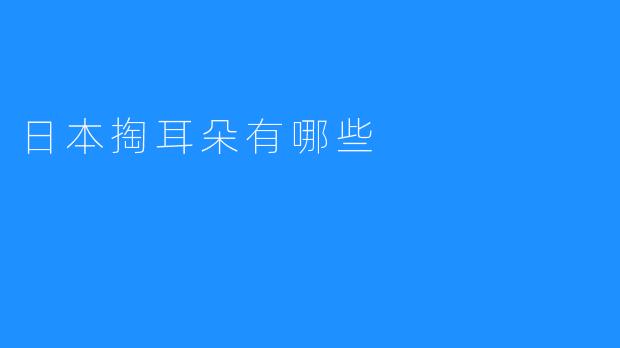 日本掏耳朵有哪些